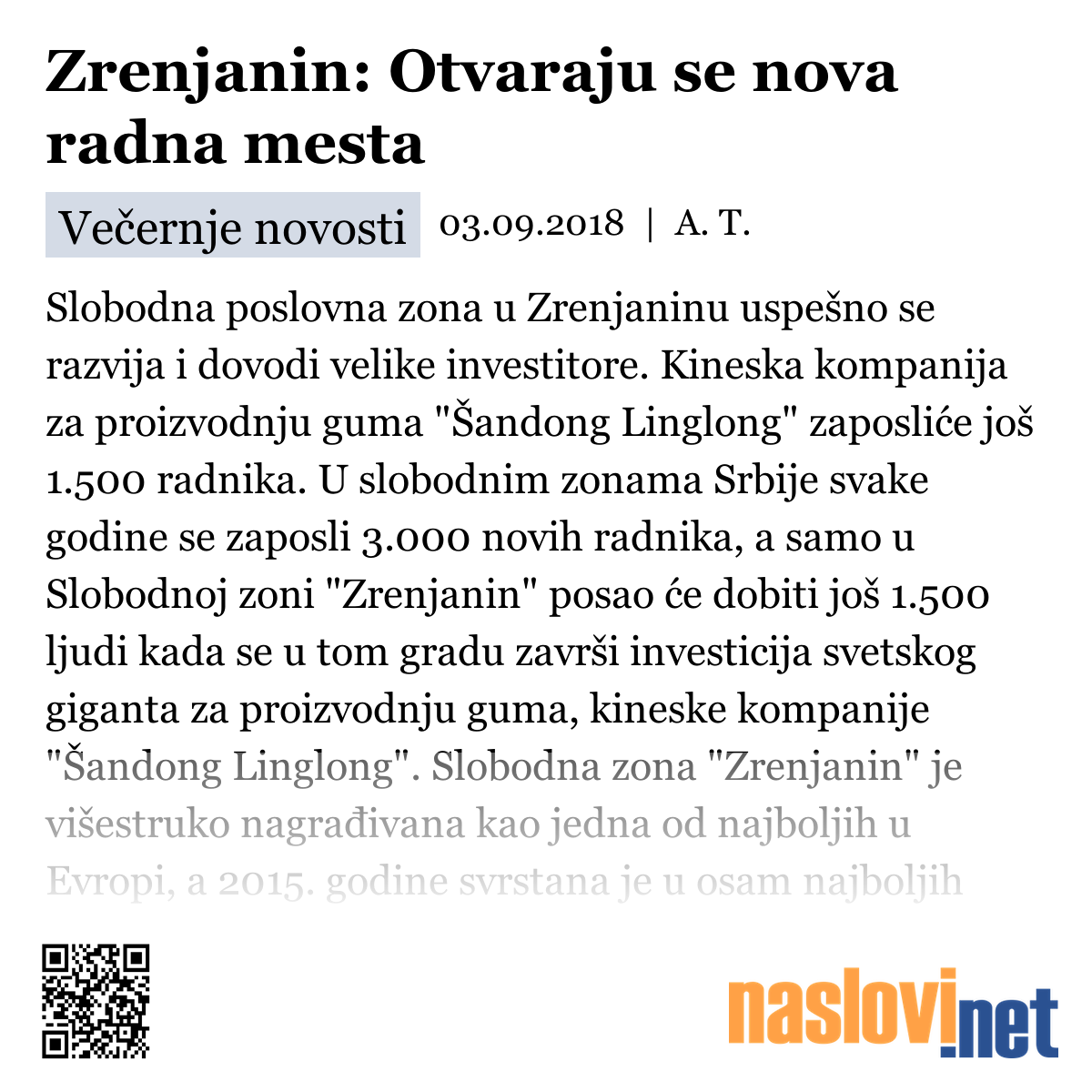 Zrenjanin: Otvaraju se nova radna mesta

Večernje novosti 03.09.2018 | A. T.

Slobodna poslovna zona u Zrenjaninu uspešno se razvija i dovodi velike investitore. Kineska kompanija za proizvodnju guma "Šandong Linglong" zaposliće još 1.500 radnika. U slobodnim zonama Srbije svake godine se zaposli 3.000 novih radnika, a samo u Slobodnoj zoni "Zrenjanin" posao će dobiti još 1.500 ljudi kada se u tom gradu završi investicija svetskog giganta za proizvodnju guma, kineske kompanije "Šandong Linglong". Slobodna zona "Zrenjanin" je višestruko nagrađivana kao jedna od najboljih u Evropi, a 2015. godine svrstana je u osam najboljih

naslovi.net